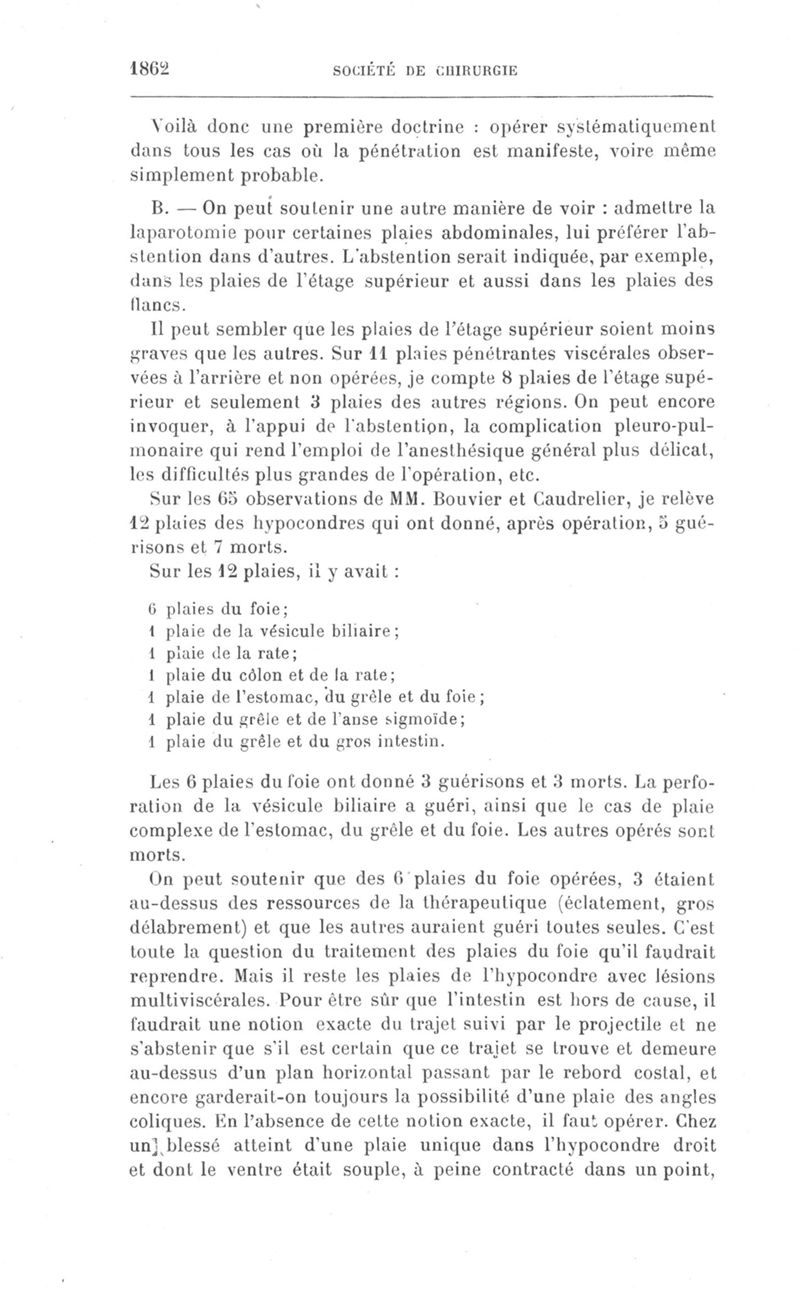 1862 SOCIÉTÉ DE CHIRURGIE

Voilà donc une première doctrine : opérer systématiquement dans tous les cas où la pénétration est manifeste, voire même simplement probable.

B. — On peut soutenir une autre manière de voir : admettre la laparotomie pour certaines plaies abdominales, lui préférer l'abstention dans d'autres. L'abstention serait indiquée, par exemple, dans les plaies de l'étage supérieur et aussi dans les plaies des flancs.

Il peut sembler que les plaies de l'étage supérieur soient moins graves que les autres. Sur 11 plaies pénétrantes viscérales observées à l'arrière et non opérées, je compte 8 plaies de l'étage supérieur et seulement 3 plaies des autres régions. On peut encore invoquer, à l'appui de l'abstention, la complication pleuro-pulmonaire qui rend l'emploi de l'anesthésique général plus délicat, les difficultés plus grandes de l'opération, etc.

Sur les 65 observations de MM. Bouvier et Caudrelier, je relève 12 plaies des hypocondres qui ont donné, après opération, 5 guérisons et 7 morts.

Sur les 12 plaies, il y avait :

6 plaies du foie;
1 plaie de la vésicule biliaire;
1 plaie de la rate;
1 plaie du côlon et de la rate;
1 plaie de l'estomac, du grêle et du foie;
1 plaie du grêle et de l'anse sigmoïde;
1 plaie du grêle et du gros intestin.

Les 6 plaies du foie ont donné 3 guérisons et 3 morts. La perforation de la vésicule biliaire a guéri, ainsi que le cas de plaie complexe de l'estomac, du grêle et du foie. Les autres opérés sont morts.

On peut soutenir que des 6 plaies du foie opérées, 3 étaient au-dessus des ressources de la thérapeutique (éclatement, gros délabrement) et que les autres auraient guéri toutes seules. C'est toute la question du traitement des plaies du foie qu'il faudrait reprendre. Mais il reste les plaies de l'hypocondre avec lésions multiviscérales. Pour être sûr que l'intestin est hors de cause, il faudrait une notion exacte du trajet suivi par le projectile et ne s'abstenir que s'il est certain que ce trajet se trouve et demeure au-dessus d'un plan horizontal passant par le rebord costal, et encore garderait-on toujours la possibilité d'une plaie des angles coliques. En l'absence de cette notion exacte, il faut opérer. Chez un blessé atteint d'une plaie unique dans l'hypocondre droit et dont le ventre était souple, à peine contracté dans un point,